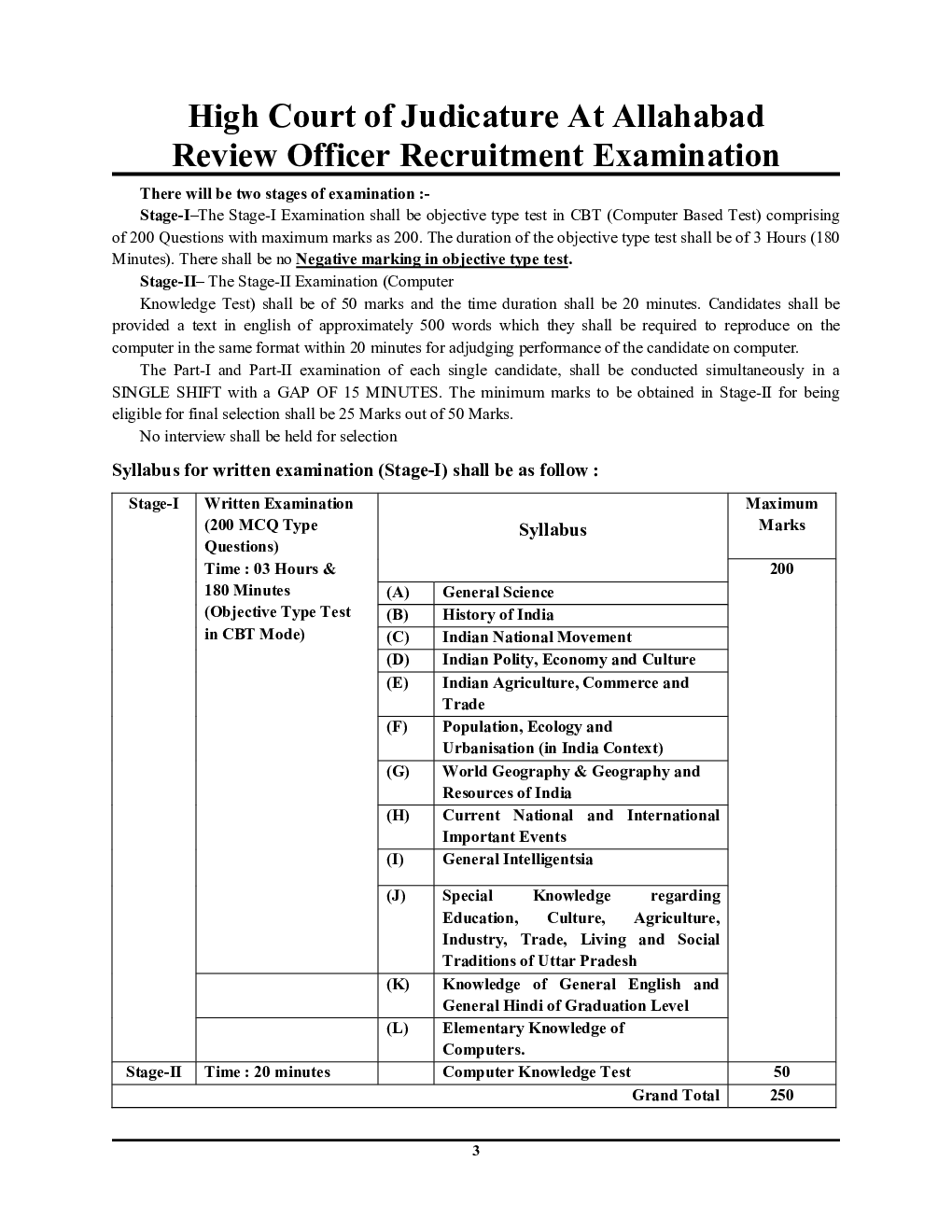 High Court of Judicature At Allahabad
Review Officer Recruitment Examination

There will be two stages of examination :-

Stage-I–The Stage-I Examination shall be objective type test in CBT (Computer Based Test) comprising of 200 Questions with maximum marks as 200. The duration of the objective type test shall be of 3 Hours (180 Minutes). There shall be no Negative marking in objective type test.

Stage-II– The Stage-II Examination (Computer

Knowledge Test) shall be of 50 marks and the time duration shall be 20 minutes. Candidates shall be provided a text in english of approximately 500 words which they shall be required to reproduce on the computer in the same format within 20 minutes for adjudging performance of the candidate on computer.

The Part-I and Part-II examination of each single candidate, shall be conducted simultaneously in a SINGLE SHIFT with a GAP OF 15 MINUTES. The minimum marks to be obtained in Stage-II for being eligible for final selection shall be 25 Marks out of 50 Marks.

No interview shall be held for selection

Syllabus for written examination (Stage-I) shall be as follow :

| Stage-I | Written Examination (200 MCQ Type Questions) Time : 03 Hours & 180 Minutes (Objective Type Test in CBT Mode) | Syllabus | | Maximum Marks |
|---|---|---|---|---|
| | | | | 200 |
| | | (A) | General Science | |
| | | (B) | History of India | |
| | | (C) | Indian National Movement | |
| | | (D) | Indian Polity, Economy and Culture | |
| | | (E) | Indian Agriculture, Commerce and Trade | |
| | | (F) | Population, Ecology and Urbanisation (in India Context) | |
| | | (G) | World Geography & Geography and Resources of India | |
| | | (H) | Current National and International Important Events | |
| | | (I) | General Intelligentsia | |
| | | (J) | Special Knowledge regarding Education, Culture, Agriculture, Industry, Trade, Living and Social Traditions of Uttar Pradesh | |
| | | (K) | Knowledge of General English and General Hindi of Graduation Level | |
| | | (L) | Elementary Knowledge of Computers. | |
| Stage-II | Time : 20 minutes | | Computer Knowledge Test | 50 |
| | | | Grand Total | 250 |

3